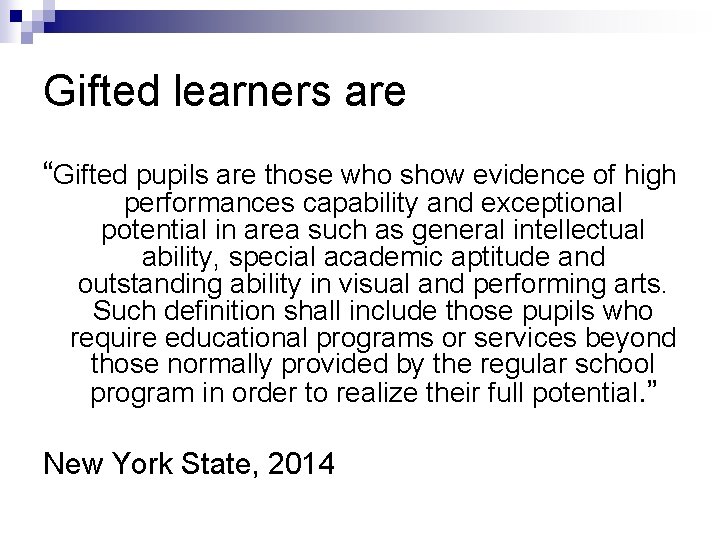 Gifted learners are

“Gifted pupils are those who show evidence of high performances capability and exceptional potential in area such as general intellectual ability, special academic aptitude and outstanding ability in visual and performing arts. Such definition shall include those pupils who require educational programs or services beyond those normally provided by the regular school program in order to realize their full potential.”

New York State, 2014